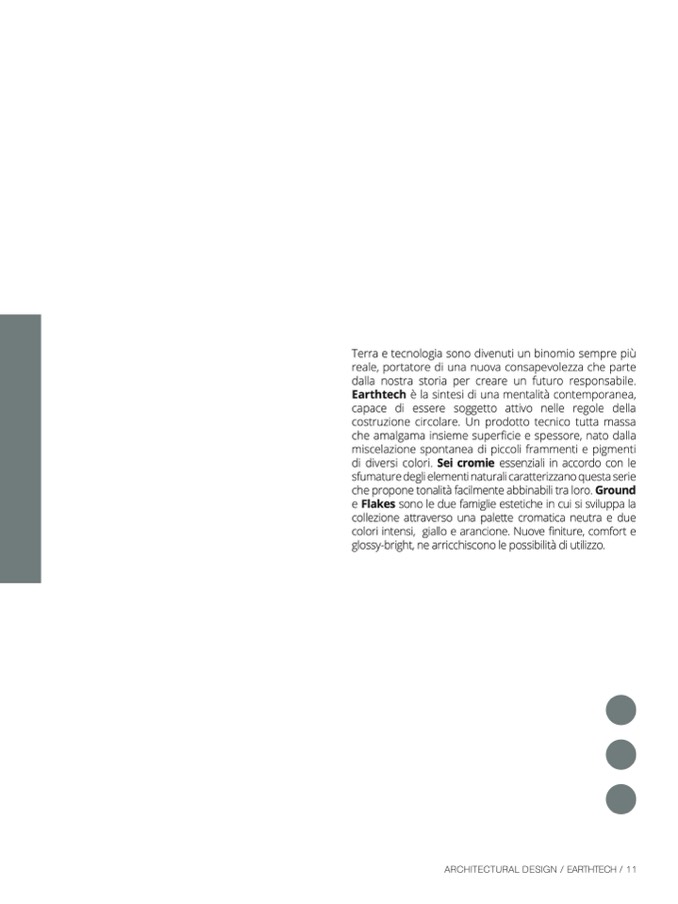 Terra e tecnologia sono divenuti un binomio sempre più reale, portatore di una nuova consapevolezza che parte dalla nostra storia per creare un futuro responsabile. Earthtech è la sintesi di una mentalità contemporanea, capace di essere soggetto attivo nelle regole della costruzione circolare. Un prodotto tecnico tutta massa che amalgama insieme superficie e spessore, nato dalla miscelazione spontanea di piccoli frammenti e pigmenti di diversi colori. Sei cromie essenziali in accordo con le sfumature degli elementi naturali caratterizzano questa serie che propone tonalità facilmente abbinabili tra loro. Ground e Flakes sono le due famiglie estetiche in cui si sviluppa la collezione attraverso una palette cromatica neutra e due colori intensi, giallo e arancione. Nuove finiture, comfort e glossy-bright, ne arricchiscono le possibilità di utilizzo.

ARCHITECTURAL DESIGN / EARTHTECH / 11